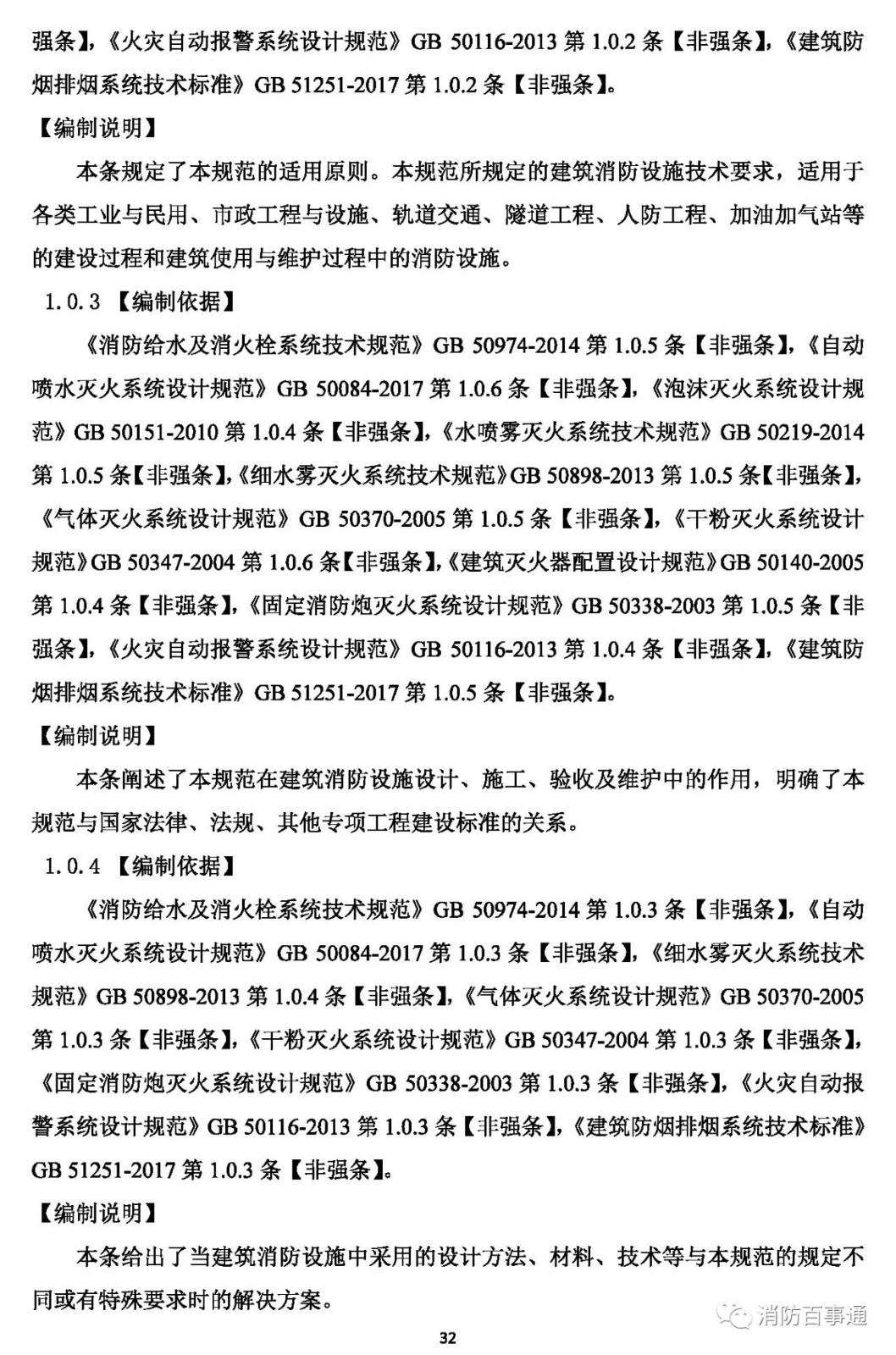 强条】,《火灾自动报警系统设计规范》GB 50116-2013 第 1.0.2 条【非强条】,《建筑防烟排烟系统技术标准》GB 51251-2017 第 1.0.2 条【非强条】。

【编制说明】

本条规定了本规范的适用原则。本规范所规定的建筑消防设施技术要求，适用于各类工业与民用、市政工程与设施、轨道交通、隧道工程、人防工程、加油加气站等的建设过程和建筑使用与维护过程中的消防设施。

1.0.3 【编制依据】

《消防给水及消火栓系统技术规范》GB 50974-2014 第 1.0.5 条【非强条】,《自动喷水灭火系统设计规范》GB 50084-2017 第 1.0.6 条【非强条】,《泡沫灭火系统设计规范》GB 50151-2010 第 1.0.4 条【非强条】,《水喷雾灭火系统技术规范》GB 50219-2014 第 1.0.5 条【非强条】,《细水雾灭火系统技术规范》GB 50898-2013 第 1.0.5 条【非强条】,《气体灭火系统设计规范》GB 50370-2005 第 1.0.5 条【非强条】,《干粉灭火系统设计规范》GB 50347-2004 第 1.0.6 条【非强条】,《建筑灭火器配置设计规范》GB 50140-2005 第 1.0.4 条【非强条】,《固定消防炮灭火系统设计规范》GB 50338-2003 第 1.0.5 条【非强条】,《火灾自动报警系统设计规范》GB 50116-2013 第 1.0.4 条【非强条】,《建筑防烟排烟系统技术标准》GB 51251-2017 第 1.0.5 条【非强条】。

【编制说明】

本条阐述了本规范在建筑消防设施设计、施工、验收及维护中的作用，明确了本规范与国家法律、法规、其他专项工程建设标准的关系。

1.0.4 【编制依据】

《消防给水及消火栓系统技术规范》GB 50974-2014 第 1.0.3 条【非强条】,《自动喷水灭火系统设计规范》GB 50084-2017 第 1.0.3 条【非强条】,《细水雾灭火系统技术规范》GB 50898-2013 第 1.0.4 条【非强条】,《气体灭火系统设计规范》GB 50370-2005 第 1.0.3 条【非强条】,《干粉灭火系统设计规范》GB 50347-2004 第 1.0.3 条【非强条】,《固定消防炮灭火系统设计规范》GB 50338-2003 第 1.0.3 条【非强条】,《火灾自动报警系统设计规范》GB 50116-2013 第 1.0.3 条【非强条】,《建筑防烟排烟系统技术标准》GB 51251-2017 第 1.0.3 条【非强条】。

【编制说明】

本条给出了当建筑消防设施中采用的设计方法、材料、技术等与本规范的规定不同或有特殊要求时的解决方案。

消防百事通

32